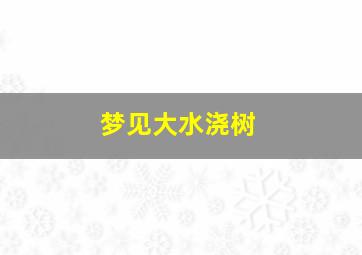 梦见大水浇树